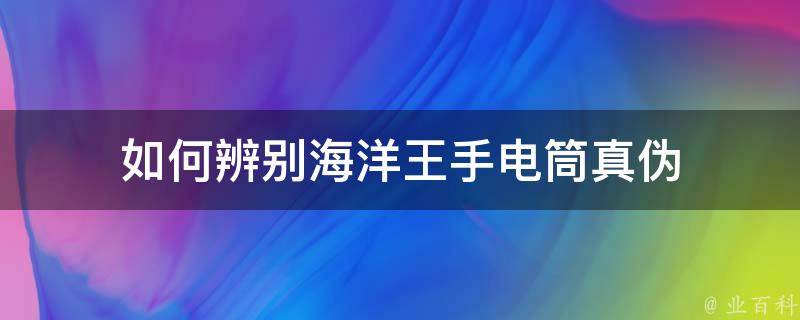 如何辨别海洋王手电筒真伪

@ 业百科